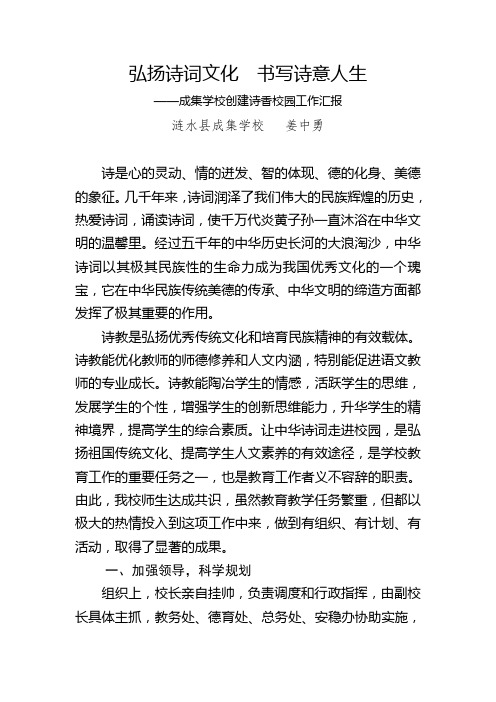 弘扬诗词文化　书写诗意人生

——成集学校创建诗香校园工作汇报

涟水县成集学校　　姜中勇

诗是心的灵动、情的迸发、智的体现、德的化身、美德的象征。几千年来，诗词润泽了我们伟大的民族辉煌的历史，热爱诗词，诵读诗词，使千万代炎黄子孙一直沐浴在中华文明的温馨里。经过五千年的中华历史长河的大浪淘沙，中华诗词以其极其民族性的生命力成为我国优秀文化的一个瑰宝，它在中华民族传统美德的传承、中华文明的缔造方面都发挥了极其重要的作用。

诗教是弘扬优秀传统文化和培育民族精神的有效载体。诗教能优化教师的师德修养和人文内涵，特别能促进语文教师的专业成长。诗教能陶冶学生的情感，活跃学生的思维，发展学生的个性，增强学生的创新思维能力，升华学生的精神境界，提高学生的综合素质。让中华诗词走进校园，是弘扬祖国传统文化、提高学生人文素养的有效途径，是学校教育工作的重要任务之一，也是教育工作者义不容辞的职责。由此，我校师生达成共识，虽然教育教学任务繁重，但都以极大的热情投入到这项工作中来，做到有组织、有计划、有活动，取得了显著的成果。

一、加强领导，科学规划

组织上，校长亲自挂帅，负责调度和行政指挥，由副校长具体主抓，教务处、德育处、总务处、安稳办协助实施，